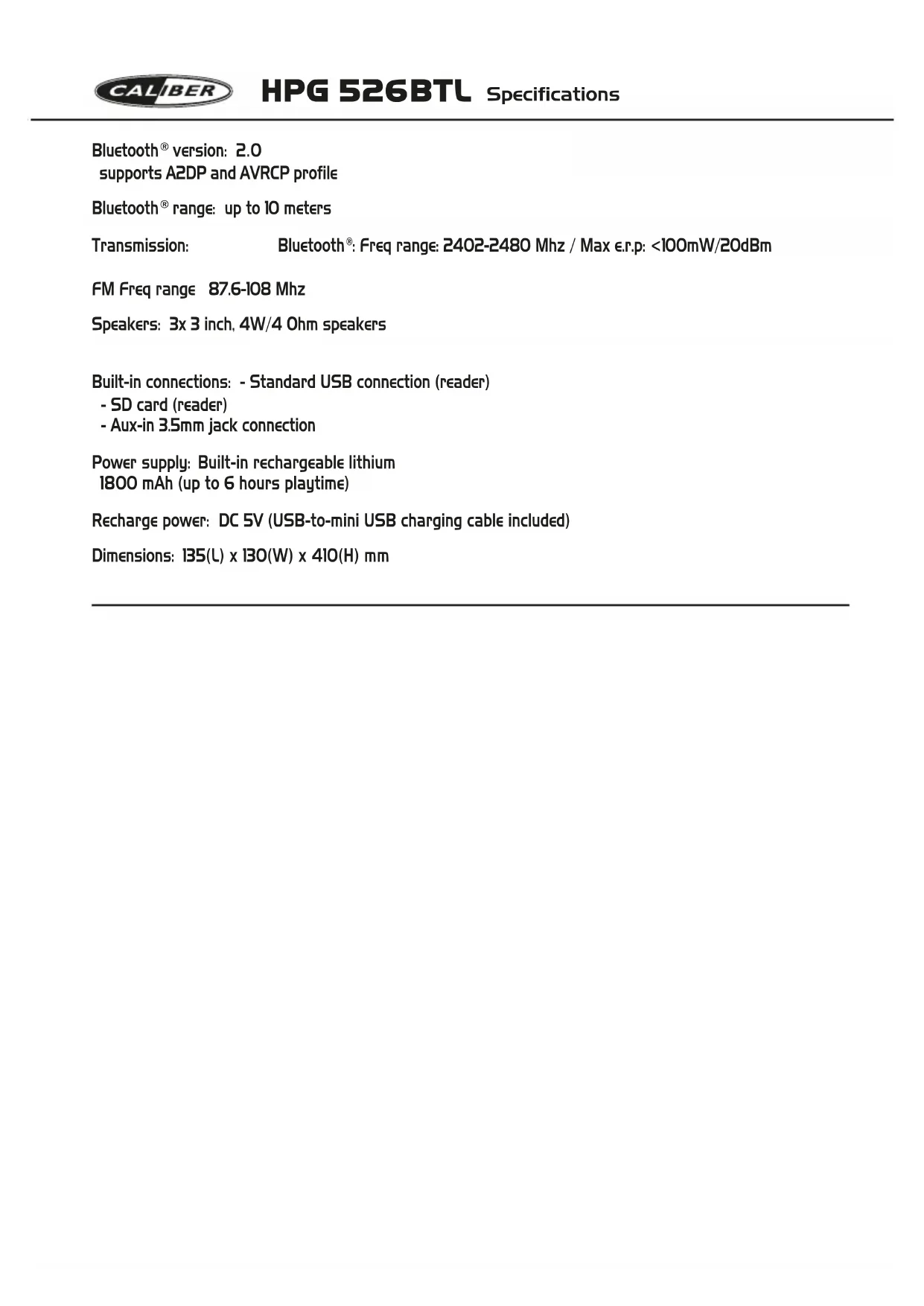 CALIBER HPG 526BTL Specifications

Bluetooth® version: 2.0
supports A2DP and AVRCP profile

Bluetooth® range: up to 10 meters

Transmission: Bluetooth®: Freq range: 2402-2480 Mhz / Max e.r.p: <100mW/20dBm

FM Freq range 87.6-108 Mhz

Speakers: 3x 3 inch, 4W/4 Ohm speakers

Built-in connections: - Standard USB connection (reader)
- SD card (reader)
- Aux-in 3.5mm jack connection

Power supply: Built-in rechargeable lithium
1800 mAh (up to 6 hours playtime)

Recharge power: DC 5V (USB-to-mini USB charging cable included)

Dimensions: 135(L) x 130(W) x 410(H) mm